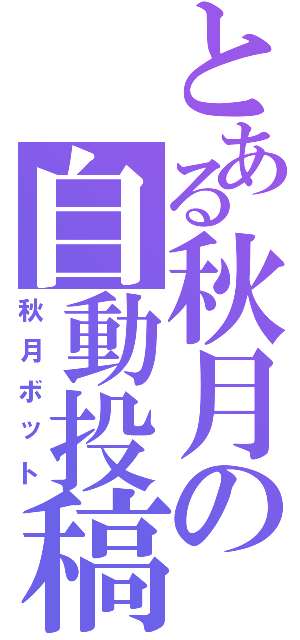 とある秋月の自動投稿

秋月ボット